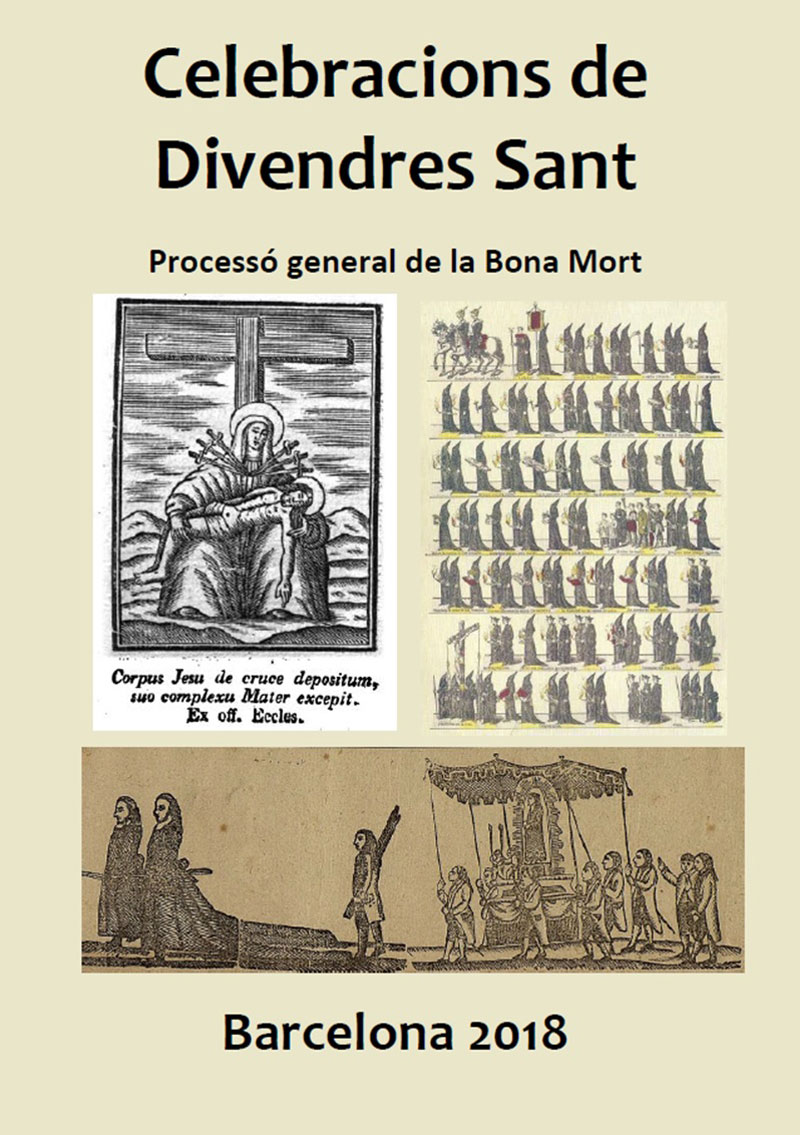 Celebracions de Divendres Sant

Processó general de la Bona Mort

Corpus Jesu de cruce depositum, suo complexu Mater excepit. Ex off. Eccles.

Barcelona 2018